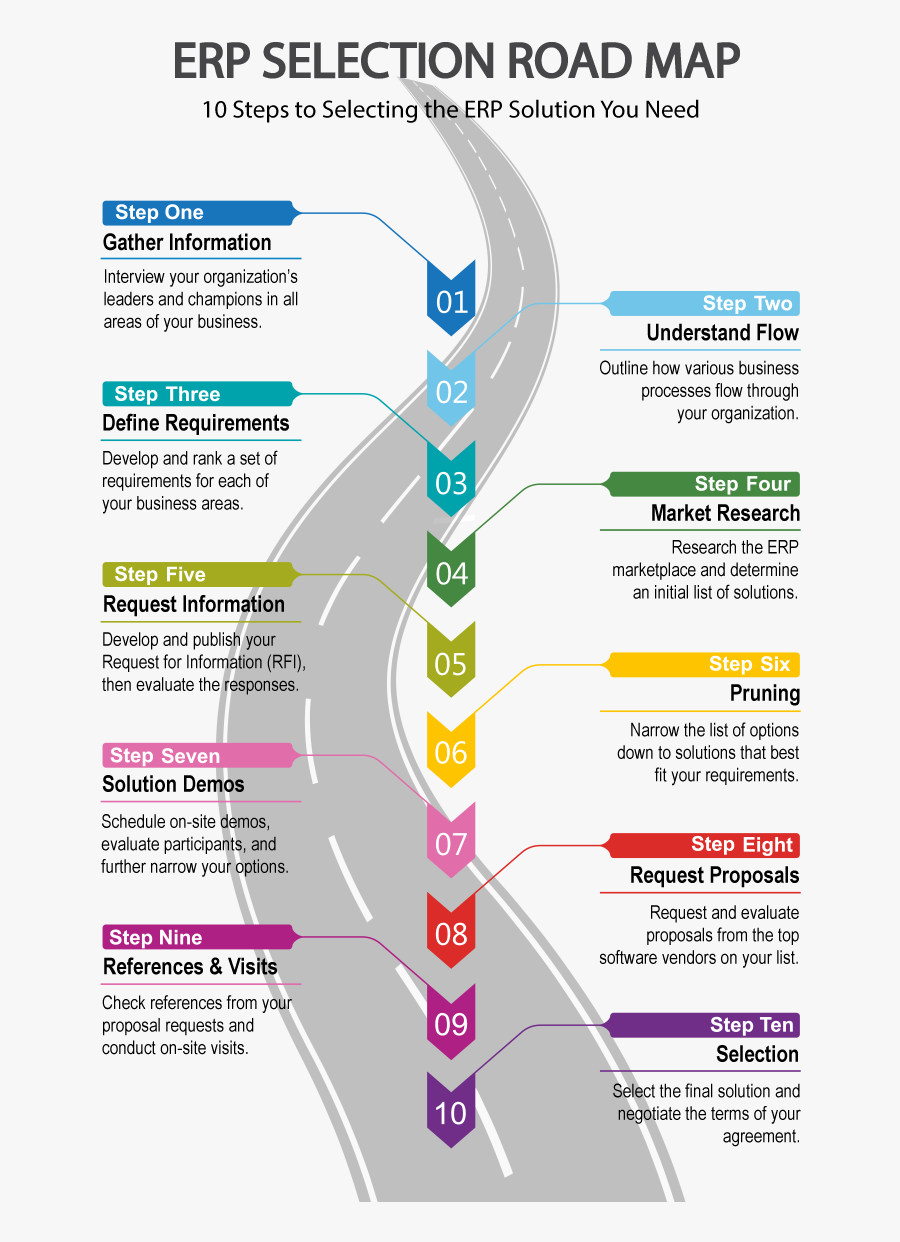 ERP SELECTION ROAD MAP
10 Steps to Selecting the ERP Solution You Need

Step One
Gather Information
Interview your organization's leaders and champions in all areas of your business.

01

Step Two
Understand Flow
Outline how various business processes flow through your organization.

02

Step Three
Define Requirements
Develop and rank a set of requirements for each of your business areas.

03

Step Four
Market Research
Research the ERP marketplace and determine an initial list of solutions.

04

Step Five
Request Information
Develop and publish your Request for Information (RFI), then evaluate the responses.

05

Step Six
Pruning
Narrow the list of options down to solutions that best fit your requirements.

06

Step Seven
Solution Demos
Schedule on-site demos, evaluate participants, and further narrow your options.

07

Step Eight
Request Proposals
Request and evaluate proposals from the top software vendors on your list.

08

Step Nine
References & Visits
Check references from your proposal requests and conduct on-site visits.

09

Step Ten
Selection
Select the final solution and negotiate the terms of your agreement.

10